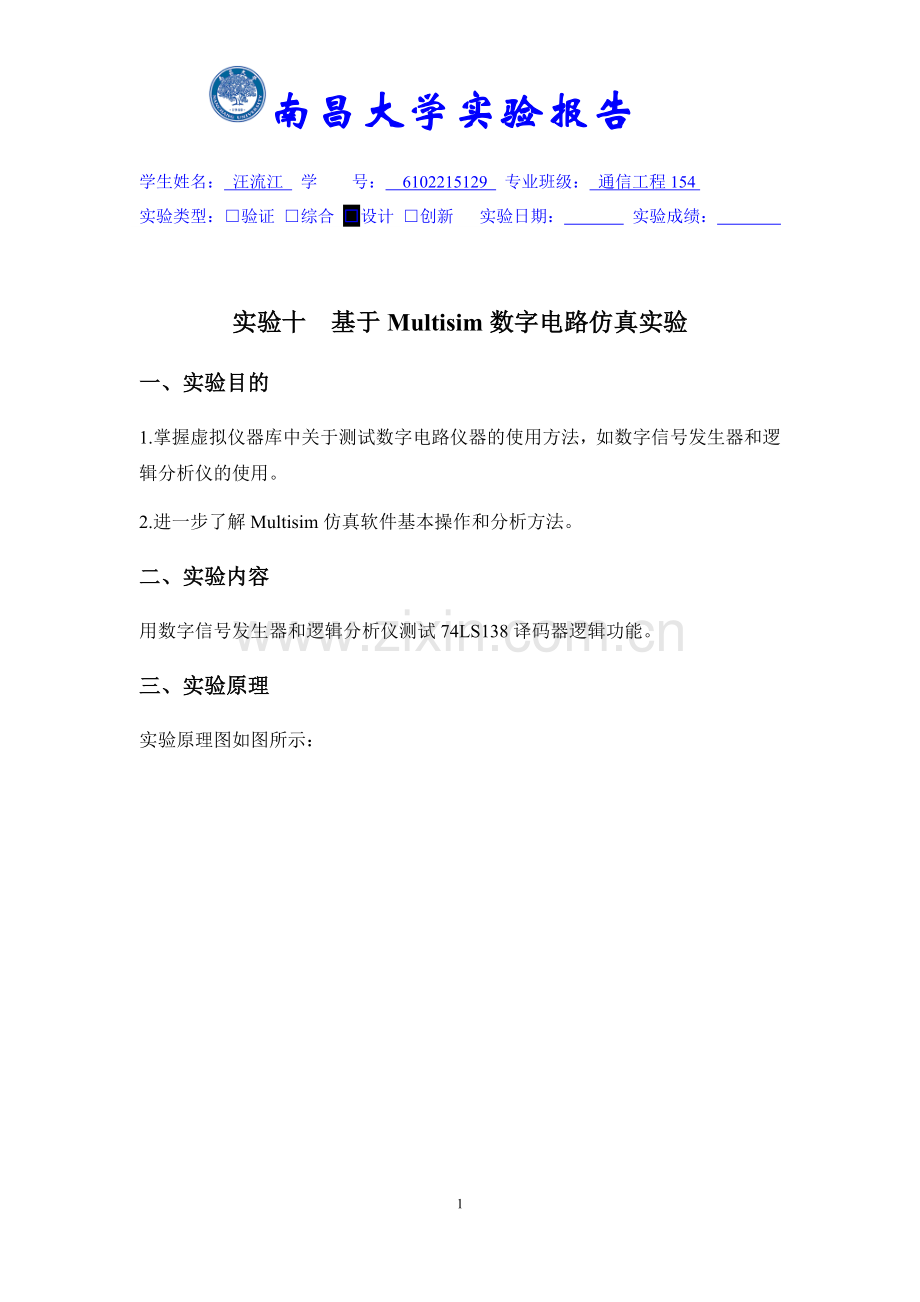 南昌大学实验报告

学生姓名：汪流江 学 号：6102215129 专业班级：通信工程154

实验类型：☐验证 ☐综合 ☑设计 ☐创新 实验日期：____ 实验成绩：____

实验十 基于Multisim数字电路仿真实验

一、实验目的

1.掌握虚拟仪器库中关于测试数字电路仪器的使用方法，如数字信号发生器和逻辑分析仪的使用。

2.进一步了解Multisim仿真软件基本操作和分析方法。

二、实验内容

用数字信号发生器和逻辑分析仪测试74LS138译码器逻辑功能。

三、实验原理

实验原理图如图所示：

1

www.zixin.com.cn